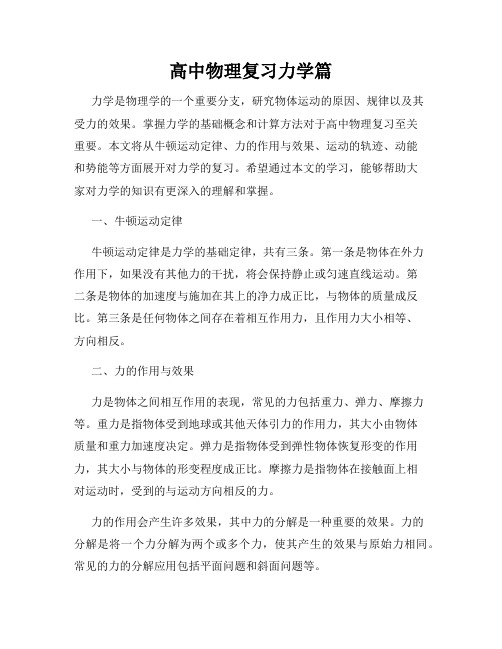 高中物理复习力学篇

力学是物理学的一个重要分支，研究物体运动的原因、规律以及其受力的效果。掌握力学的基础概念和计算方法对于高中物理复习至关重要。本文将从牛顿运动定律、力的作用与效果、运动的轨迹、动能和势能等方面展开对力学的复习。希望通过本文的学习，能够帮助大家对力学的知识有更深入的理解和掌握。

一、牛顿运动定律

牛顿运动定律是力学的基础定律，共有三条。第一条是物体在外力作用下，如果没有其他力的干扰，将会保持静止或匀速直线运动。第二条是物体的加速度与施加在其上的净力成正比，与物体的质量成反比。第三条是任何物体之间存在着相互作用力，且作用力大小相等、方向相反。

二、力的作用与效果

力是物体之间相互作用的表现，常见的力包括重力、弹力、摩擦力等。重力是指物体受到地球或其他天体引力的作用力，其大小由物体质量和重力加速度决定。弹力是指物体受到弹性物体恢复形变的作用力，其大小与物体的形变程度成正比。摩擦力是指物体在接触面上相对运动时，受到的与运动方向相反的力。

力的作用会产生许多效果，其中力的分解是一种重要的效果。力的分解是将一个力分解为两个或多个力，使其产生的效果与原始力相同。常见的力的分解应用包括平面问题和斜面问题等。